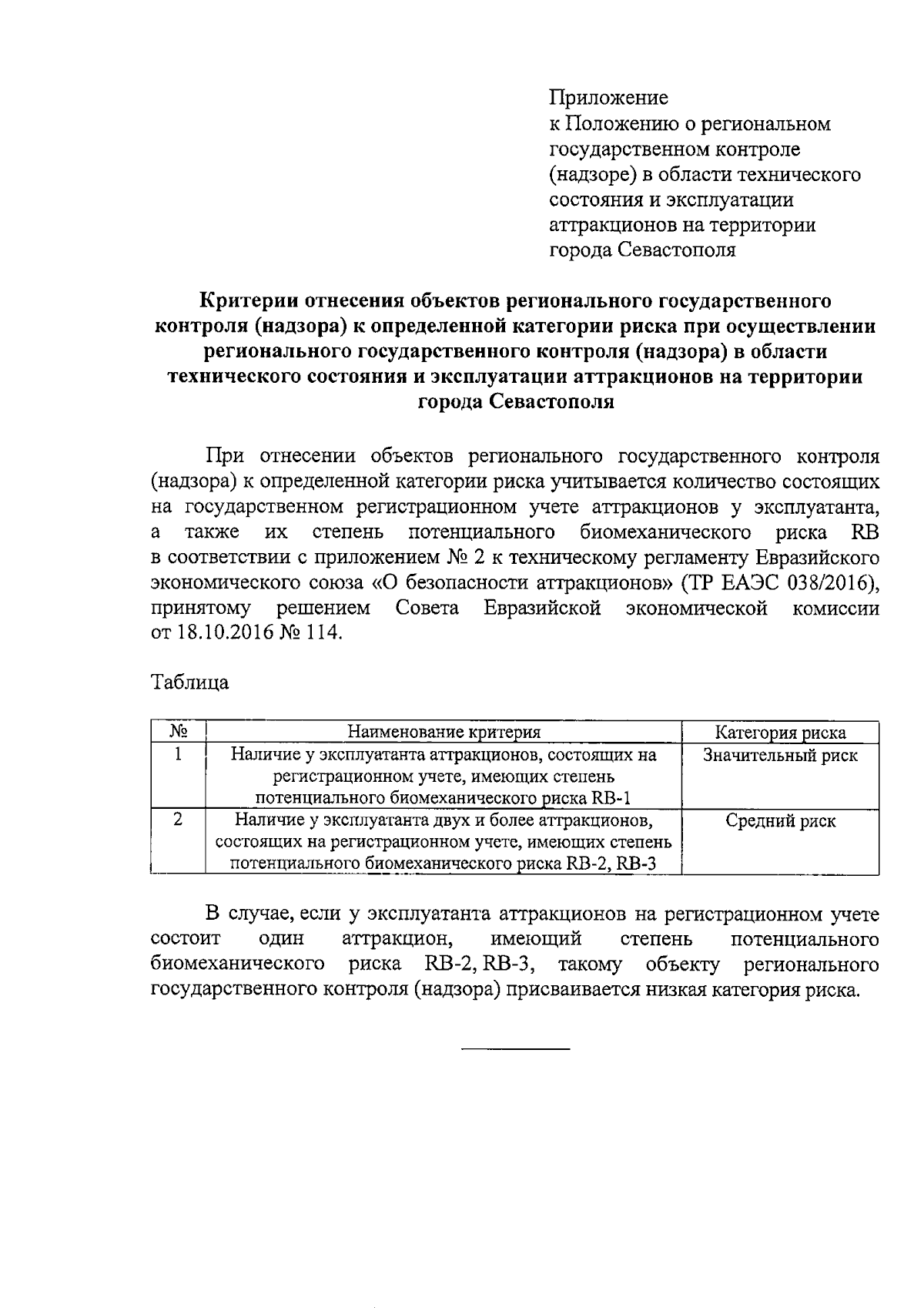 Приложение
к Положению о региональном государственном контроле (надзоре) в области технического состояния и эксплуатации аттракционов на территории города Севастополя

Критерии отнесения объектов регионального государственного контроля (надзора) к определенной категории риска при осуществлении регионального государственного контроля (надзора) в области технического состояния и эксплуатации аттракционов на территории города Севастополя

При отнесении объектов регионального государственного контроля (надзора) к определенной категории риска учитывается количество состоящих на государственном регистрационном учете аттракционов у эксплуатанта, а также их степень потенциального биомеханического риска RB в соответствии с приложением № 2 к техническому регламенту Евразийского экономического союза «О безопасности аттракционов» (ТР ЕАЭС 038/2016), принятому решением Совета Евразийской экономической комиссии от 18.10.2016 № 114.

Таблица

| № | Наименование критерия | Категория риска |
|---|---|---|
| 1 | Наличие у эксплуатанта аттракционов, состоящих на регистрационном учете, имеющих степень потенциального биомеханического риска RB-1 | Значительный риск |
| 2 | Наличие у эксплуатанта двух и более аттракционов, состоящих на регистрационном учете, имеющих степень потенциального биомеханического риска RB-2, RB-3 | Средний риск |

В случае, если у эксплуатанта аттракционов на регистрационном учете состоит один аттракцион, имеющий степень потенциального биомеханического риска RB-2, RB-3, такому объекту регионального государственного контроля (надзора) присваивается низкая категория риска.